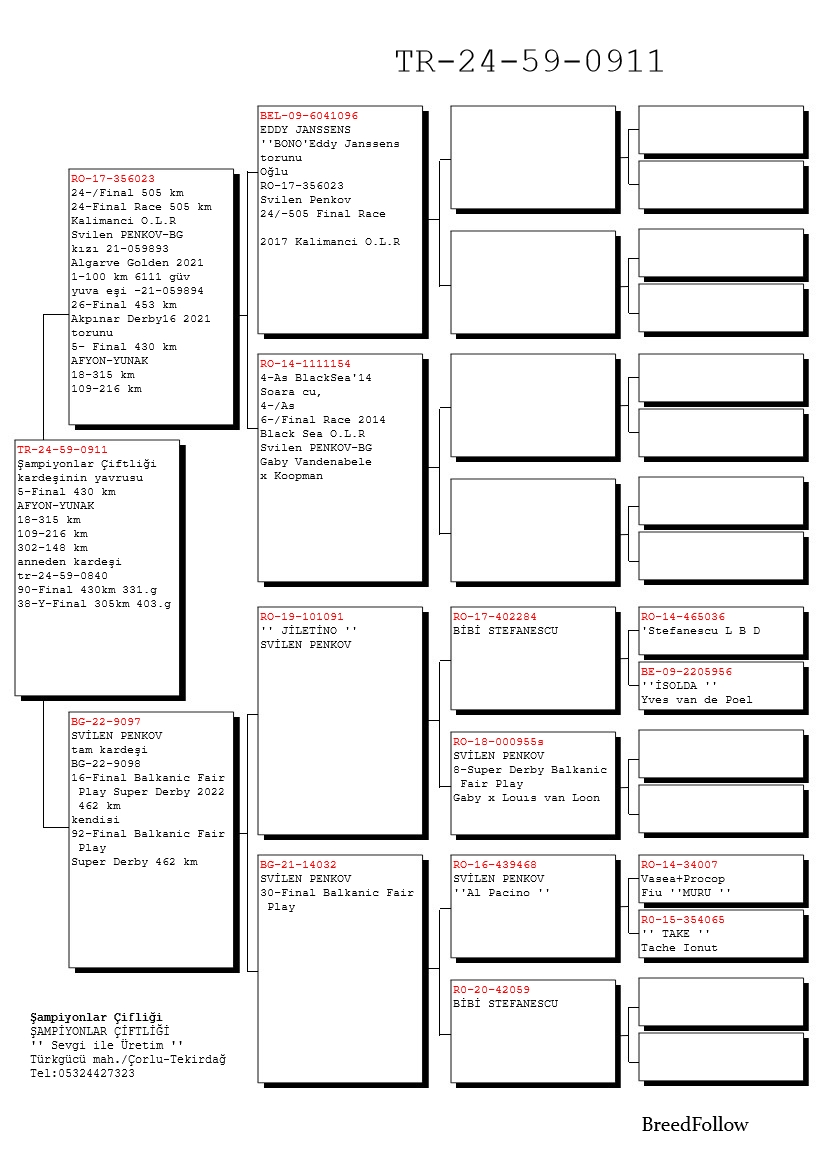 TR-24-59-0911

TR-24-59-0911
Şampiyonlar Çiftliği kardeşinin yavrusu
5-Final 430 km
AFYON-YUNAK
18-315 km
109-216 km
302-148 km
anneden kardeşi
tr-24-59-0840
90-Final 430km 331.g
38-Y-Final 305km 403.g

RO-17-356023
24-/Final 505 km
24-Final Race 505 km
Kalimanci O.L.R
Svilen PENKOV-BG
kızı 21-059893
Algarve Golden 2021
1-100 km 6111 güv
yuva eşi -21-059894
26-Final 453 km
Akpınar Derby16 2021
torunu
5- Final 430 km
AFYON-YUNAK
18-315 km
109-216 km

BG-22-9097
SVİLEN PENKOV
tam kardeşi
BG-22-9098
16-Final Balkanic Fair Play Super Derby 2022
462 km
kendisi
92-Final Balkanic Fair Play
Super Derby 462 km

BEL-09-6041096
EDDY JANSSENS
''BONO'Eddy Janssens torunu
Oğlu
RO-17-356023
Svilen Penkov
24/-505 Final Race

2017 Kalimanci O.L.R

RO-14-1111154
4-As BlackSea'14
Soara cu,
4-/As
6-/Final Race 2014
Black Sea O.L.R
Svilen PENKOV-BG
Gaby Vandenabele
x Koopman

RO-19-101091
'' JİLETİNO ''
SVİLEN PENKOV

BG-21-14032
SVİLEN PENKOV
30-Final Balkanic Fair Play

RO-17-402284
BİBİ STEFANESCU

RO-18-000955s
SVİLEN PENKOV
8-Super Derby Balkanic Fair Play
Gaby x Louıs van Loon

RO-16-439468
SVİLEN PENKOV
''Al Pacino ''

R0-20-42059
BİBİ STEFANESCU

RO-14-465036
'Stefanescu L B D

BE-09-2205956
''İSOLDA ''
Yves van de Poel

RO-14-34007
Vasea+Procop
Fiu ''MURU ''

R0-15-354065
'' TAKE ''
Tache Ionut

Şampiyonlar Çifliği
ŞAMPİYONLAR ÇİFTLİĞİ
'' Sevgi ile Üretim ''
Türkgücü mah./Çorlu-Tekirdağ
Tel:05324427323

BreedFollow